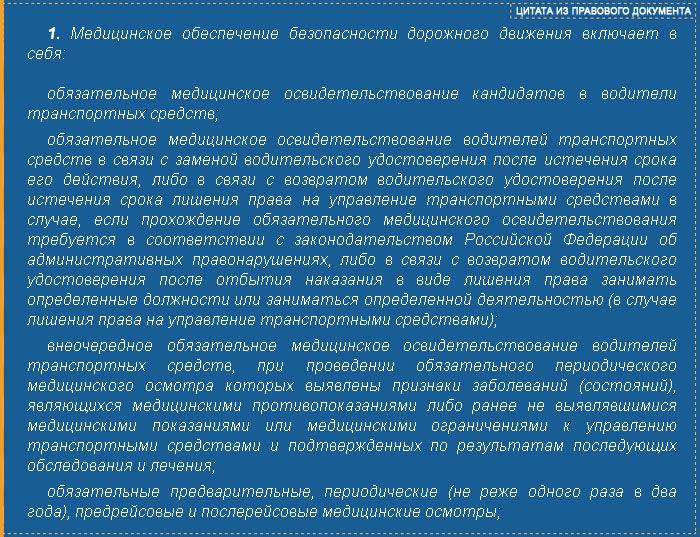 ЦИТАТА ИЗ ПРАВОВОГО ДОКУМЕНТА

1. Медицинское обеспечение безопасности дорожного движения включает в себя:

обязательное медицинское освидетельствование кандидатов в водители транспортных средств;

обязательное медицинское освидетельствование водителей транспортных средств в связи с заменой водительского удостоверения после истечения срока его действия, либо в связи с возвратом водительского удостоверения после истечения срока лишения права на управление транспортными средствами в случае, если прохождение обязательного медицинского освидетельствования требуется в соответствии с законодательством Российской Федерации об административных правонарушениях, либо в связи с возвратом водительского удостоверения после отбытия наказания в виде лишения права занимать определенные должности или заниматься определенной деятельностью (в случае лишения права на управление транспортными средствами);

внеочередное обязательное медицинское освидетельствование водителей транспортных средств, при проведении обязательного периодического медицинского осмотра которых выявлены признаки заболеваний (состояний), являющихся медицинскими противопоказаниями либо ранее не выявлявшимися медицинскими показаниями или медицинскими ограничениями к управлению транспортными средствами и подтвержденных по результатам последующих обследования и лечения;

обязательные предварительные, периодические (не реже одного раза в два года), предрейсовые и послерейсовые медицинские осмотры;